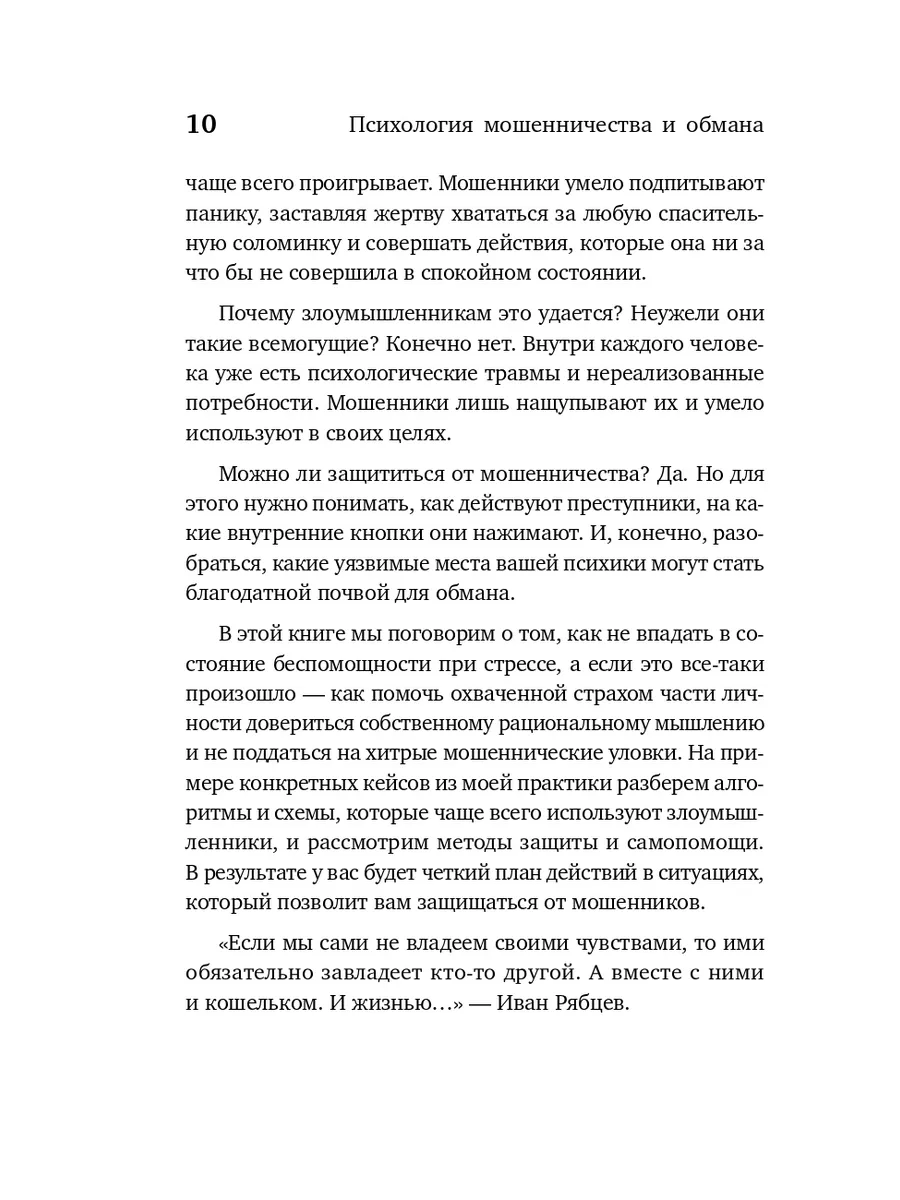 10 Психология мошенничества и обмана

чаще всего проигрывает. Мошенники умело подпитывают панику, заставляя жертву хвататься за любую спасительную соломинку и совершать действия, которые она ни за что бы не совершила в спокойном состоянии.

Почему злоумышленникам это удается? Неужели они такие всемогущие? Конечно нет. Внутри каждого человека уже есть психологические травмы и нереализованные потребности. Мошенники лишь нащупывают их и умело используют в своих целях.

Можно ли защититься от мошенничества? Да. Но для этого нужно понимать, как действуют преступники, на какие внутренние кнопки они нажимают. И, конечно, разобраться, какие уязвимые места вашей психики могут стать благодатной почвой для обмана.

В этой книге мы поговорим о том, как не впадать в состояние беспомощности при стрессе, а если это все-таки произошло — как помочь охваченной страхом части личности довериться собственному рациональному мышлению и не поддаться на хитрые мошеннические уловки. На примере конкретных кейсов из моей практики разберем алгоритмы и схемы, которые чаще всего используют злоумышленники, и рассмотрим методы защиты и самопомощи. В результате у вас будет четкий план действий в ситуациях, который позволит вам защищаться от мошенников.

«Если мы сами не владеем своими чувствами, то ими обязательно завладеет кто-то другой. А вместе с ними и кошельком. И жизнью…» — Иван Рябцев.